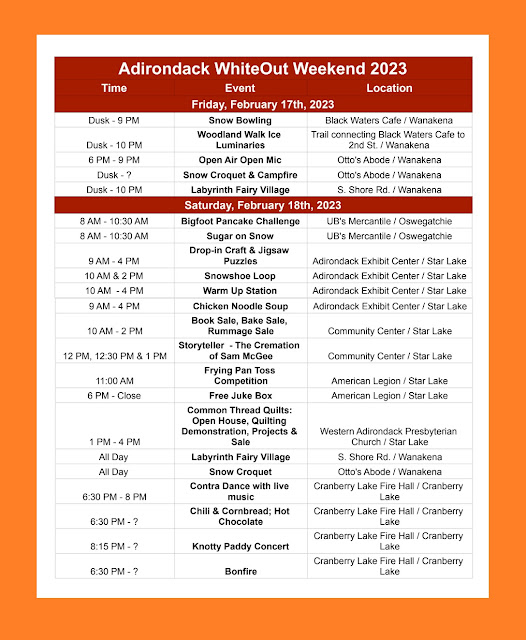 Adirondack WhiteOut Weekend 2023

| Time | Event | Location |
|---|---|---|
| Friday, February 17th, 2023 | | |
| Dusk - 9 PM | Snow Bowling | Black Waters Cafe / Wanakena |
| Dusk - 10 PM | Woodland Walk Ice Luminaries | Trail connecting Black Waters Cafe to 2nd St. / Wanakena |
| 6 PM - 9 PM | Open Air Open Mic | Otto's Abode / Wanakena |
| Dusk - ? | Snow Croquet & Campfire | Otto's Abode / Wanakena |
| Dusk - 10 PM | Labyrinth Fairy Village | S. Shore Rd. / Wanakena |
| Saturday, February 18th, 2023 | | |
| 8 AM - 10:30 AM | Bigfoot Pancake Challenge | UB's Mercantile / Oswegatchie |
| 8 AM - 10:30 AM | Sugar on Snow | UB's Mercantile / Oswegatchie |
| 9 AM - 4 PM | Drop-in Craft & Jigsaw Puzzles | Adirondack Exhibit Center / Star Lake |
| 10 AM & 2 PM | Snowshoe Loop | Adirondack Exhibit Center / Star Lake |
| 10 AM - 4 PM | Warm Up Station | Adirondack Exhibit Center / Star Lake |
| 9 AM - 4 PM | Chicken Noodle Soup | Adirondack Exhibit Center / Star Lake |
| 10 AM - 2 PM | Book Sale, Bake Sale, Rummage Sale | Community Center / Star Lake |
| 12 PM, 12:30 PM & 1 PM | Storyteller - The Cremation of Sam McGee | Community Center / Star Lake |
| 11:00 AM | Frying Pan Toss Competition | American Legion / Star Lake |
| 6 PM - Close | Free Juke Box | American Legion / Star Lake |
| 1 PM - 4 PM | Common Thread Quilts: Open House, Quilting Demonstration, Projects & Sale | Western Adirondack Presbyterian Church / Star Lake |
| All Day | Labyrinth Fairy Village | S. Shore Rd. / Wanakena |
| All Day | Snow Croquet | Otto's Abode / Wanakena |
| 6:30 PM - 8 PM | Contra Dance with live music | Cranberry Lake Fire Hall / Cranberry Lake |
| 6:30 PM - ? | Chili & Cornbread; Hot Chocolate | Cranberry Lake Fire Hall / Cranberry Lake |
| 8:15 PM - ? | Knotty Paddy Concert | Cranberry Lake Fire Hall / Cranberry Lake |
| 6:30 PM - ? | Bonfire | Cranberry Lake Fire Hall / Cranberry Lake |